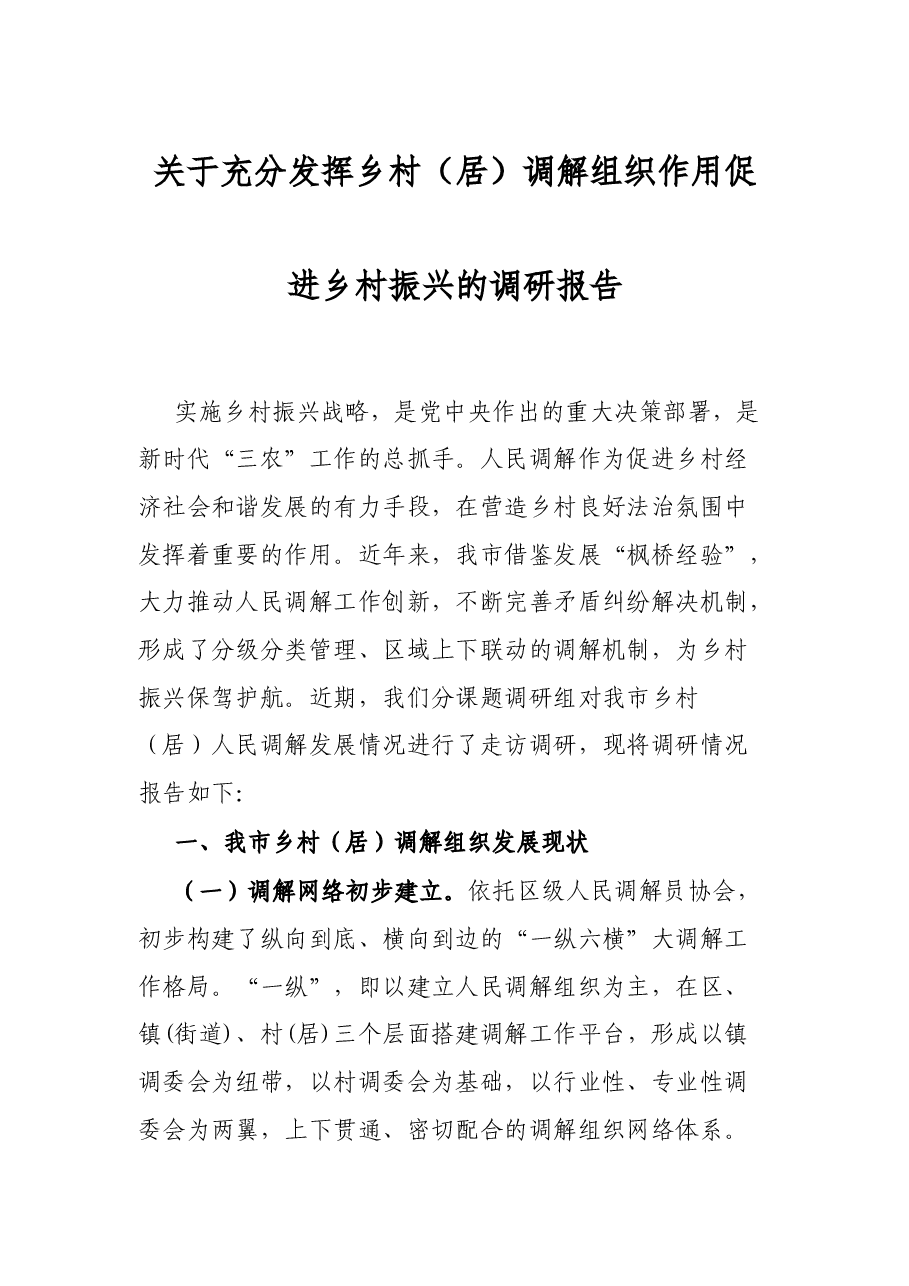 关于充分发挥乡村（居）调解组织作用促进乡村振兴的调研报告

实施乡村振兴战略，是党中央作出的重大决策部署，是新时代“三农”工作的总抓手。人民调解作为促进乡村经济社会和谐发展的有力手段，在营造乡村良好法治氛围中发挥着重要的作用。近年来，我市借鉴发展“枫桥经验”，大力推动人民调解工作创新，不断完善矛盾纠纷解决机制，形成了分级分类管理、区域上下联动的调解机制，为乡村振兴保驾护航。近期，我们分课题调研组对我市乡村（居）人民调解发展情况进行了走访调研，现将调研情况报告如下:

一、我市乡村（居）调解组织发展现状

（一）调解网络初步建立。依托区级人民调解员协会，初步构建了纵向到底、横向到边的“一纵六横”大调解工作格局。“一纵”，即以建立人民调解组织为主，在区、镇(街道)、村(居)三个层面搭建调解工作平台，形成以镇调委会为纽带，以村调委会为基础，以行业性、专业性调委会为两翼，上下贯通、密切配合的调解组织网络体系。